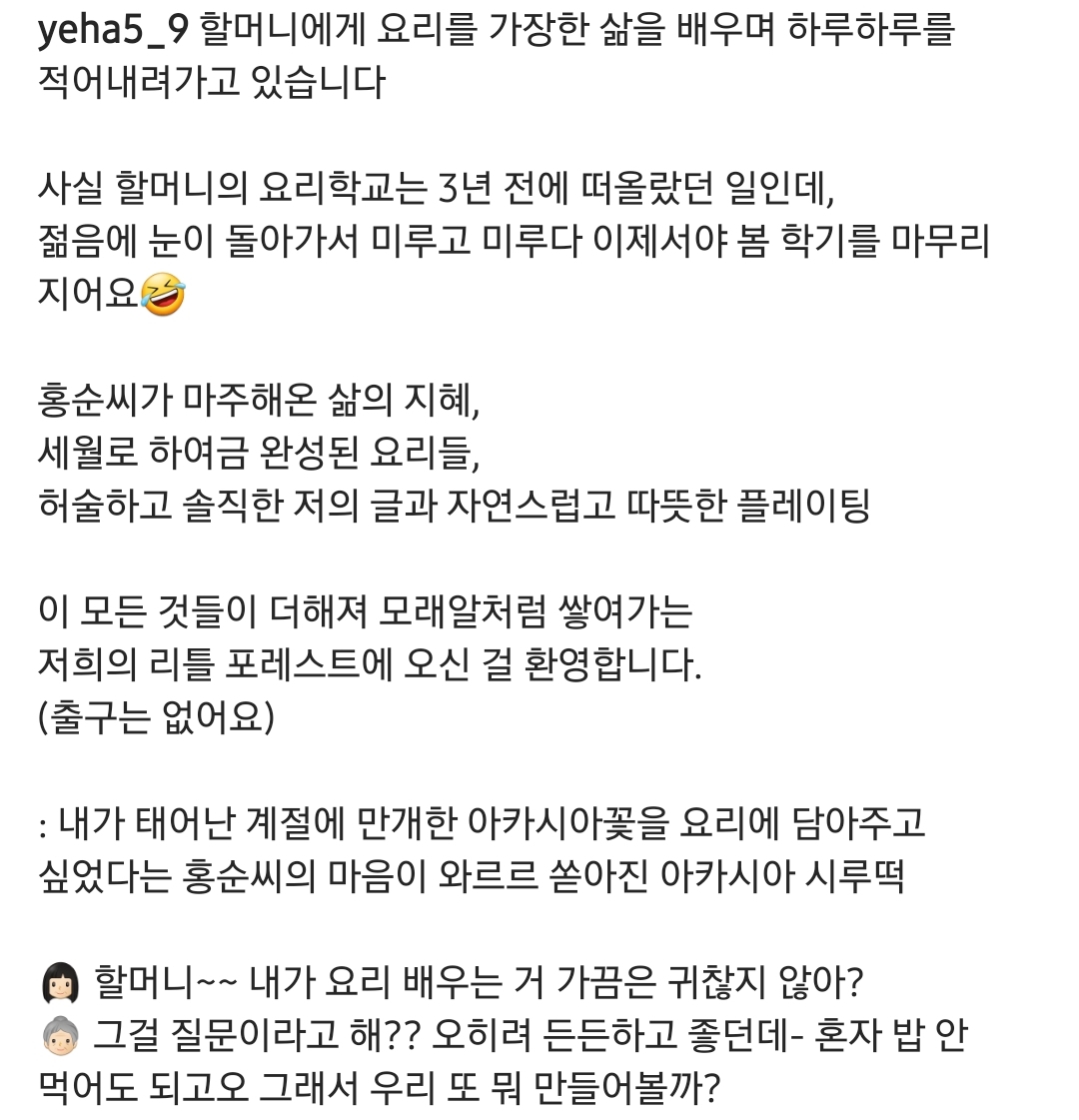 yeha5_9 할머니에게 요리를 가장한 삶을 배우며 하루하루를 적어내려가고 있습니다

사실 할머니의 요리학교는 3년 전에 떠올랐던 일인데,
젊음에 눈이 돌아가서 미루고 미루다 이제서야 봄 학기를 마무리 지어요🤣

홍순씨가 마주해온 삶의 지혜,
세월로 하여금 완성된 요리들,
허술하고 솔직한 저의 글과 자연스럽고 따뜻한 플레이팅

이 모든 것들이 더해져 모래알처럼 쌓여가는
저희의 리틀 포레스트에 오신 걸 환영합니다.
(출구는 없어요)

: 내가 태어난 계절에 만개한 아카시아꽃을 요리에 담아주고 싶었다는 홍순씨의 마음이 와르르 쏟아진 아카시아 시루떡

👩🏻 할머니~~ 내가 요리 배우는 거 가끔은 귀찮지 않아?
👵🏻 그걸 질문이라고 해?? 오히려 든든하고 좋던데- 혼자 밥 안 먹어도 되고오 그래서 우리 또 뭐 만들어볼까?